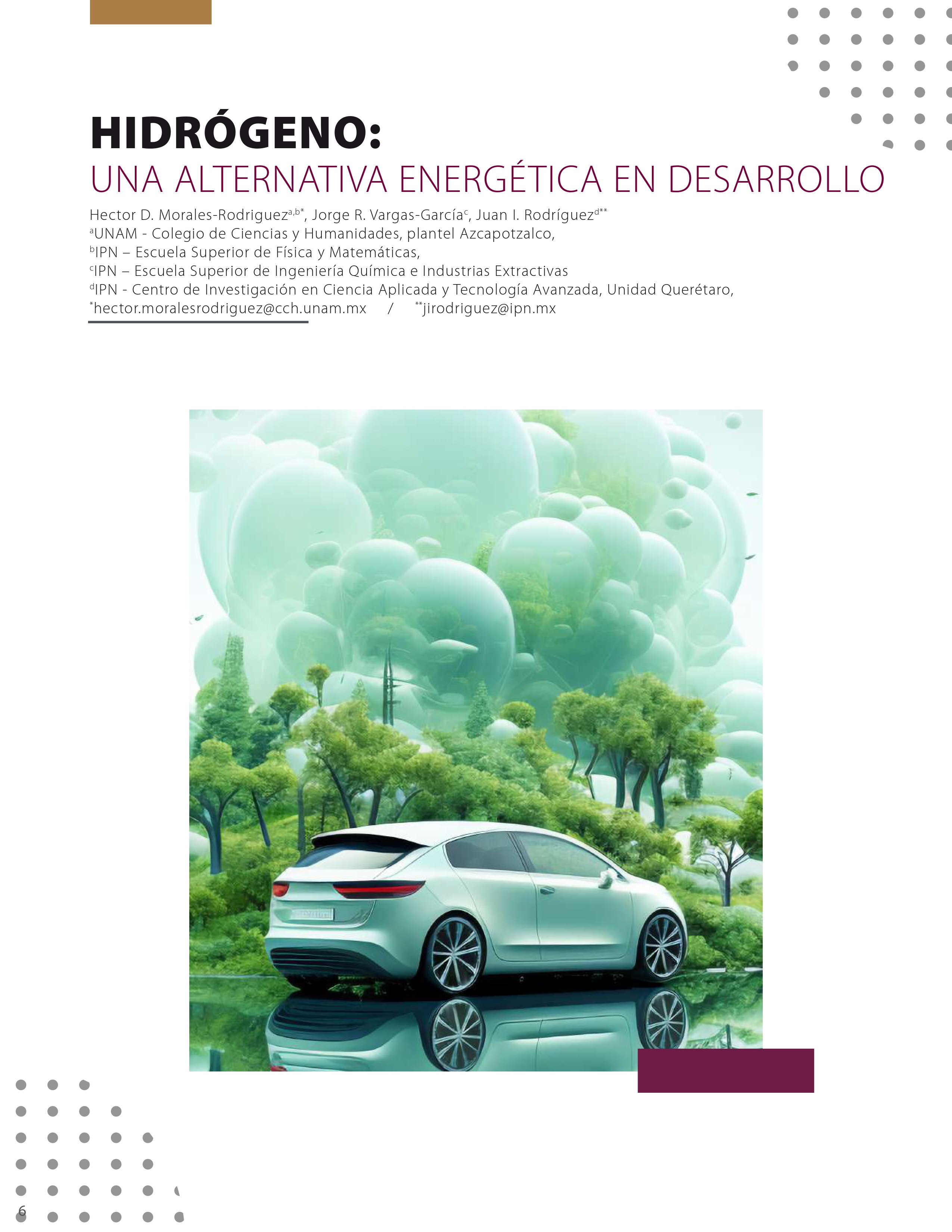 HIDRÓGENO:
UNA ALTERNATIVA ENERGÉTICA EN DESARROLLO

Hector D. Morales-Rodriguez$^{a,b*}$, Jorge R. Vargas-García$^{c}$, Juan I. Rodríguez$^{d**}$
$^{a}$UNAM - Colegio de Ciencias y Humanidades, plantel Azcapotzalco,
$^{b}$IPN – Escuela Superior de Física y Matemáticas,
$^{c}$IPN – Escuela Superior de Ingeniería Química e Industrias Extractivas
$^{d}$IPN - Centro de Investigación en Ciencia Aplicada y Tecnología Avanzada, Unidad Querétaro,
$^{*}$hector.moralesrodriguez@cch.unam.mx / $^{**}$jirodriguez@ipn.mx

6